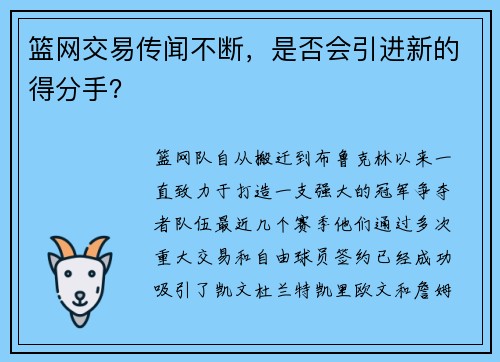 篮网交易传闻不断，是否会引进新的得分手？

篮网队自从搬迁到布鲁克林以来一直致力于打造一支强大的冠军争夺者队伍最近几个赛季他们通过多次重大交易和自由球员签约已经成功吸引了凯文杜兰特凯里欧文和詹姆